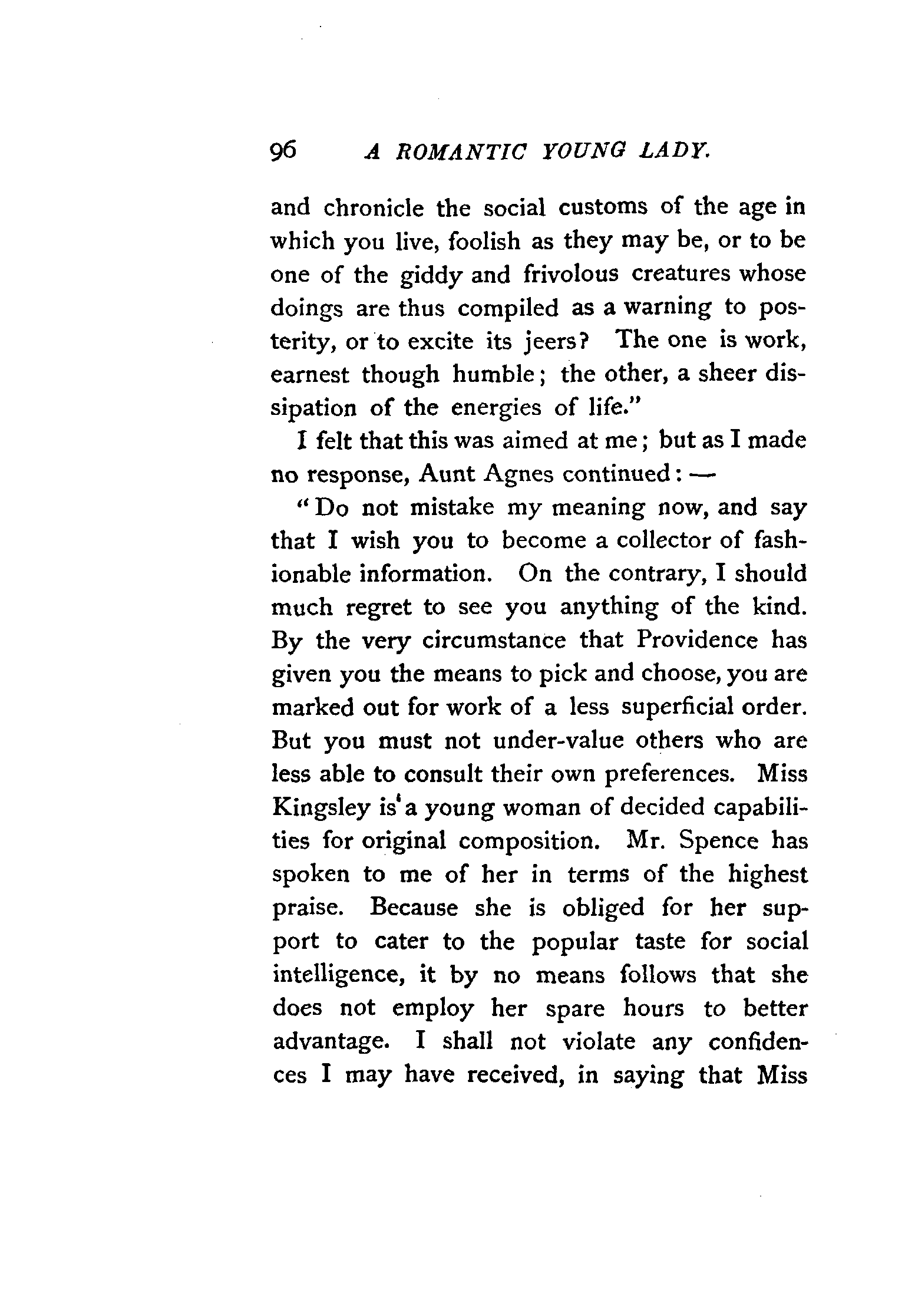 96 A ROMANTIC YOUNG LADY.

and chronicle the social customs of the age in which you live, foolish as they may be, or to be one of the giddy and frivolous creatures whose doings are thus compiled as a warning to posterity, or to excite its jeers? The one is work, earnest though humble; the other, a sheer dissipation of the energies of life."

I felt that this was aimed at me; but as I made no response, Aunt Agnes continued: —

"Do not mistake my meaning now, and say that I wish you to become a collector of fashionable information. On the contrary, I should much regret to see you anything of the kind. By the very circumstance that Providence has given you the means to pick and choose, you are marked out for work of a less superficial order. But you must not under-value others who are less able to consult their own preferences. Miss Kingsley is a young woman of decided capabilities for original composition. Mr. Spence has spoken to me of her in terms of the highest praise. Because she is obliged for her support to cater to the popular taste for social intelligence, it by no means follows that she does not employ her spare hours to better advantage. I shall not violate any confidences I may have received, in saying that Miss